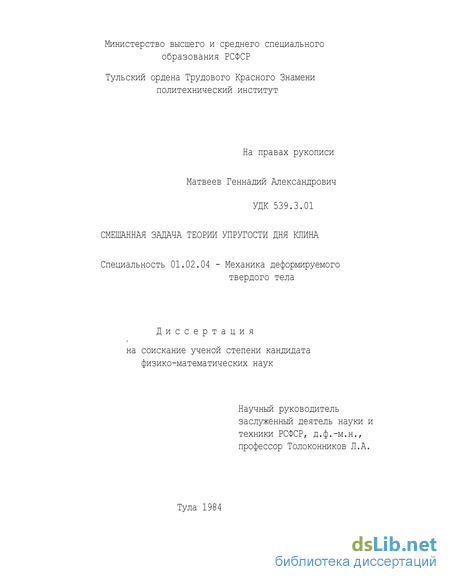 Министерство высшего и среднего специального образования РСФСР

Тульский ордена Трудового Красного Знамени политехнический институт

На правах рукописи

Матвеев Геннадий Александрович

УДК 539.3.01

СМЕШАННАЯ ЗАДАЧА ТЕОРИИ УПРУГОСТИ ДНЯ КЛИНА

Специальность 01.02.04 - Механика деформируемого твердого тела

Диссертация

на соискание ученой степени кандидата физико-математических наук

Научный руководитель заслуженный деятель науки и техники РСФСР, д.ф.-м.н., профессор Толоконников Л.А.

Тула 1984

dsLib.net
библиотека диссертаций